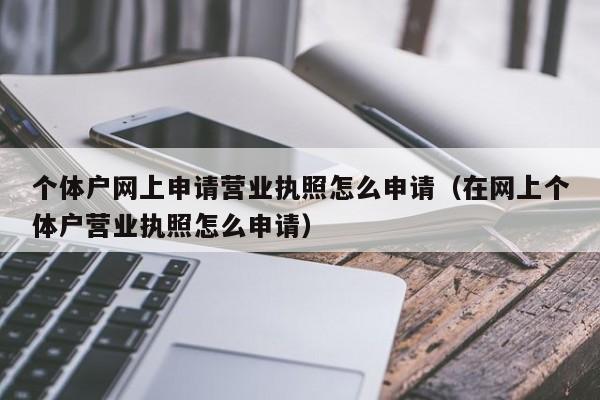 个体户网上申请营业执照怎么申请（在网上个体户营业执照怎么申请）